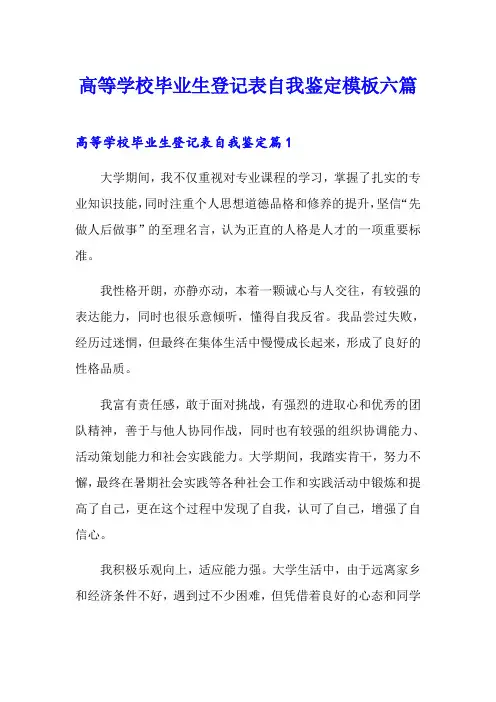 高等学校毕业生登记表自我鉴定模板六篇

高等学校毕业生登记表自我鉴定篇1

大学期间，我不仅重视对专业课程的学习，掌握了扎实的专业知识技能，同时注重个人思想道德品格和修养的提升，坚信“先做人后做事”的至理名言，认为正直的人格是人才的一项重要标准。

我性格开朗，亦静亦动，本着一颗诚心与人交往，有较强的表达能力，同时也很乐意倾听，懂得自我反省。我品尝过失败，经历过迷惘，但最终在集体生活中慢慢成长起来，形成了良好的性格品质。

我富有责任感，敢于面对挑战，有强烈的进取心和优秀的团队精神，善于与他人协同作战，同时也有较强的组织协调能力、活动策划能力和社会实践能力。大学期间，我踏实肯干，努力不懈，最终在暑期社会实践等各种社会工作和实践活动中锻炼和提高了自己，更在这个过程中发现了自我，认可了自己，增强了自信心。

我积极乐观向上，适应能力强。大学生活中，由于远离家乡和经济条件不好，遇到过不少困难，但凭借着良好的心态和同学